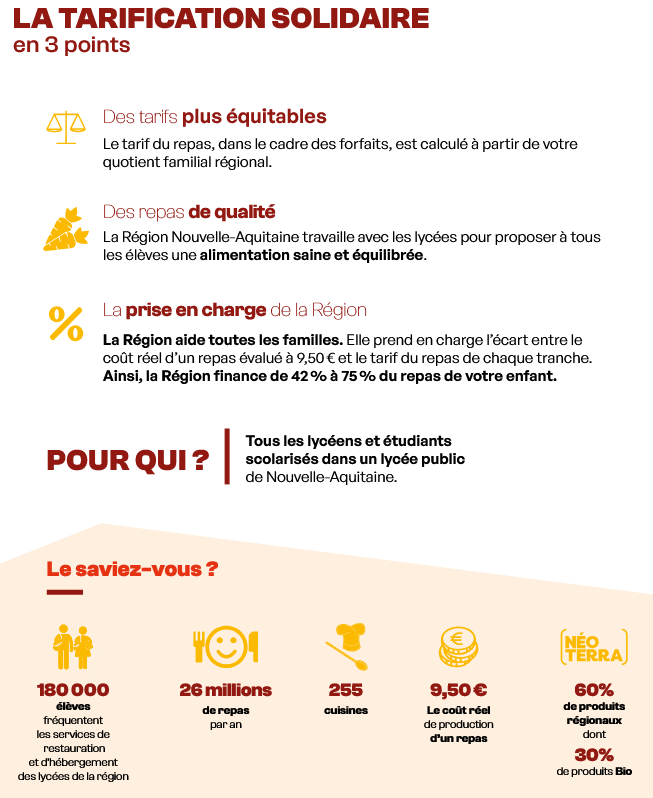 LA TARIFICATION SOLIDAIRE
en 3 points

Des tarifs plus équitables

Le tarif du repas, dans le cadre des forfaits, est calculé à partir de votre quotient familial régional.

Des repas de qualité

La Région Nouvelle-Aquitaine travaille avec les lycées pour proposer à tous les élèves une alimentation saine et équilibrée.

La prise en charge de la Région

La Région aide toutes les familles. Elle prend en charge l'écart entre le coût réel d'un repas évalué à 9,50 € et le tarif du repas de chaque tranche. Ainsi, la Région finance de 42 % à 75 % du repas de votre enfant.

POUR QUI ?

Tous les lycéens et étudiants scolarisés dans un lycée public de Nouvelle-Aquitaine.

Le saviez-vous ?

180 000
élèves
fréquentent
les services de
restauration
et d'hébergement
des lycées de la région

26 millions
de repas
par an

255
cuisines

9,50 €
Le coût réel
de production
d'un repas

NÉO TERRA
60%
de produits
régionaux
dont
30%
de produits Bio